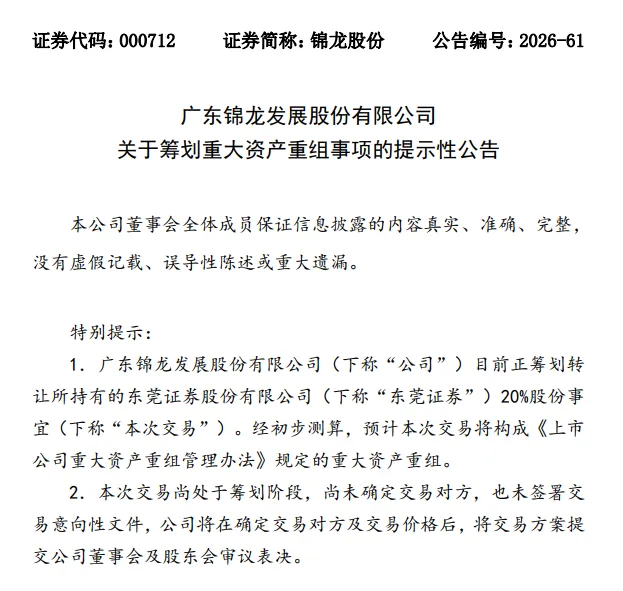 证券代码：000712　　证券简称：锦龙股份　　公告编号：2026-61

广东锦龙发展股份有限公司
关于筹划重大资产重组事项的提示性公告

本公司董事会全体成员保证信息披露的内容真实、准确、完整，没有虚假记载、误导性陈述或重大遗漏。

特别提示：

1. 广东锦龙发展股份有限公司（下称“公司”）目前正筹划转让所持有的东莞证券股份有限公司（下称“东莞证券”）20%股份事宜（下称“本次交易”）。经初步测算，预计本次交易将构成《上市公司重大资产重组管理办法》规定的重大资产重组。

2. 本次交易尚处于筹划阶段，尚未确定交易对方，也未签署交易意向性文件，公司将在确定交易对方及交易价格后，将交易方案提交公司董事会及股东会审议表决。